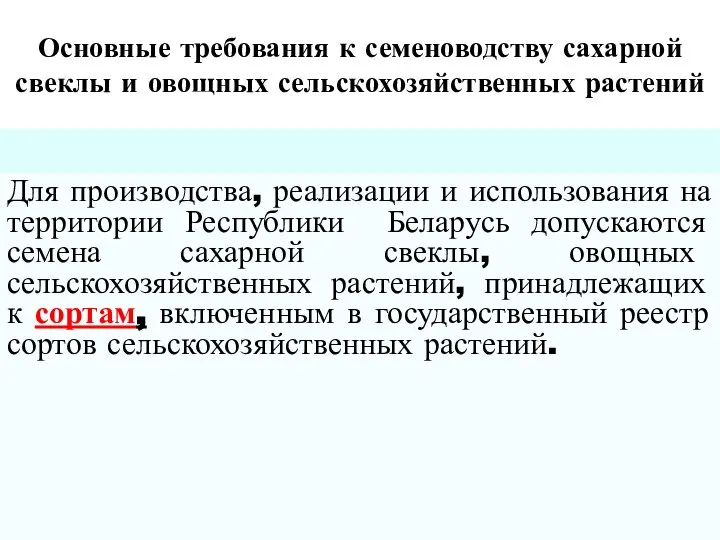 Основные требования к семеноводству сахарной свеклы и овощных сельскохозяйственных растений

Для производства, реализации и использования на территории Республики Беларусь допускаются семена сахарной свеклы, овощных сельскохозяйственных растений, принадлежащих к сортам, включенным в государственный реестр сортов сельскохозяйственных растений.